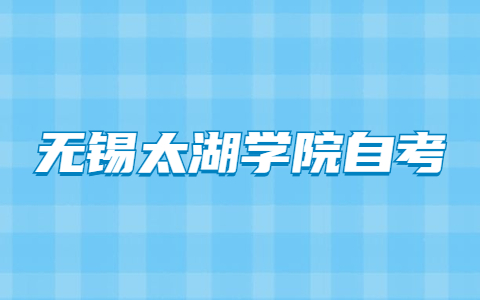 无锡太湖学院自考